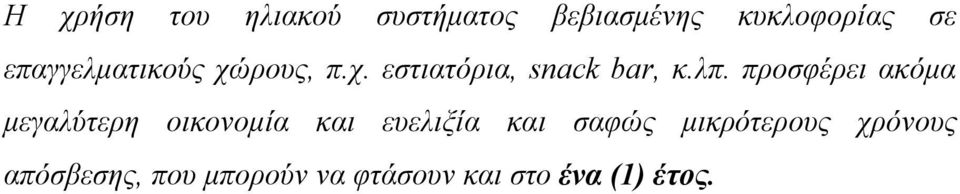 Η χρήση του ηλιακού συστήματος βεβιασμένης κυκλοφορίας σε επαγγελματικούς χώρους, π.χ. εστιατόρια, snack bar, κ.λπ. προσφέρει ακόμα μεγαλύτερη οικονομία και ευελιξία και σαφώς μικρότερους χρόνους απόσβεσης, που μπορούν να φτάσουν και στο ένα (1) έτος.